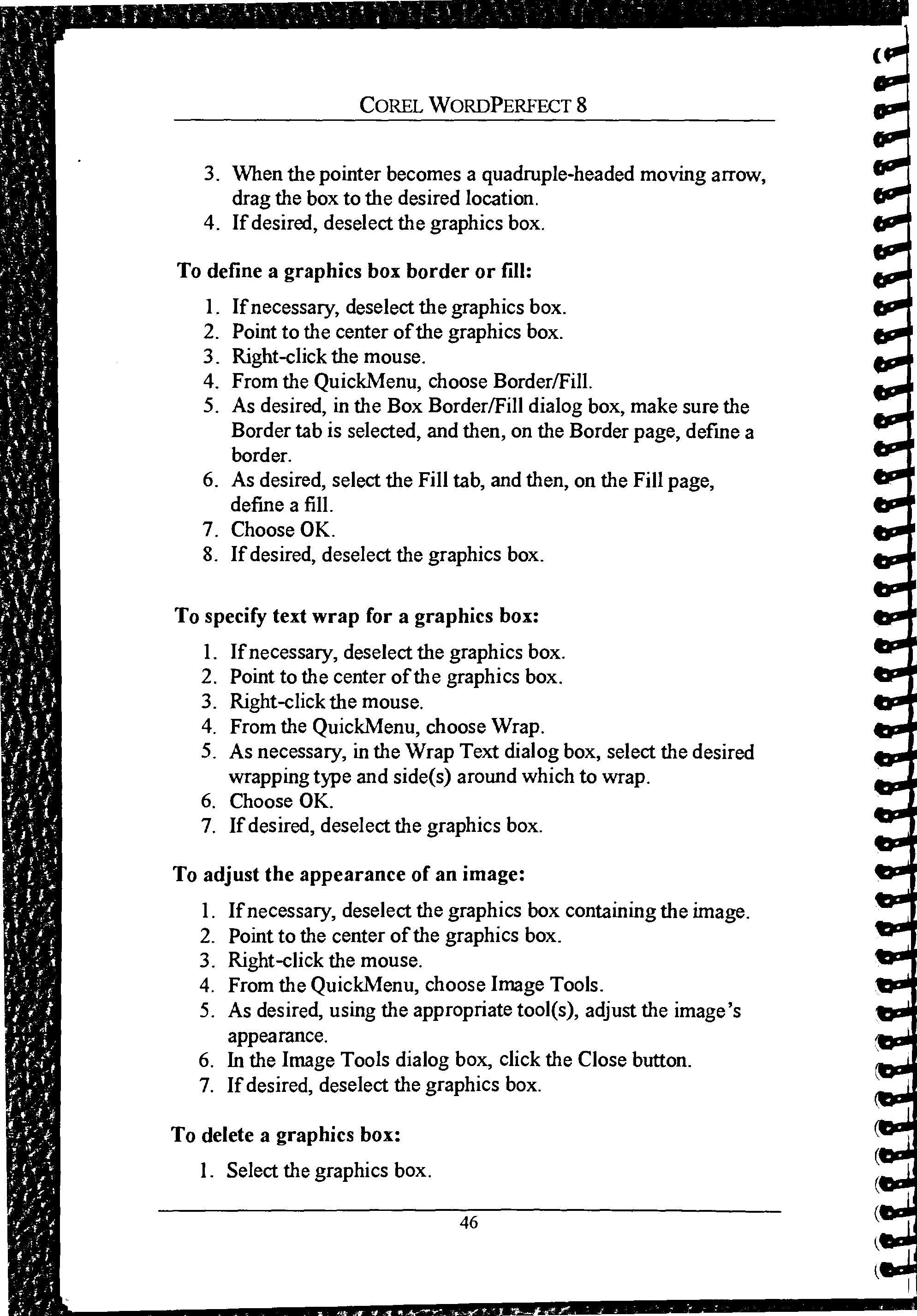 COREL WORDPERFECT 8

3. When the pointer becomes a quadruple-headed moving arrow, drag the box to the desired location.
4. If desired, deselect the graphics box.

To define a graphics box border or fill:

1. If necessary, deselect the graphics box.
2. Point to the center of the graphics box.
3. Right-click the mouse.
4. From the QuickMenu, choose Border/Fill.
5. As desired, in the Box Border/Fill dialog box, make sure the Border tab is selected, and then, on the Border page, define a border.
6. As desired, select the Fill tab, and then, on the Fill page, define a fill.
7. Choose OK.
8. If desired, deselect the graphics box.

To specify text wrap for a graphics box:

1. If necessary, deselect the graphics box.
2. Point to the center of the graphics box.
3. Right-click the mouse.
4. From the QuickMenu, choose Wrap.
5. As necessary, in the Wrap Text dialog box, select the desired wrapping type and side(s) around which to wrap.
6. Choose OK.
7. If desired, deselect the graphics box.

To adjust the appearance of an image:

1. If necessary, deselect the graphics box containing the image.
2. Point to the center of the graphics box.
3. Right-click the mouse.
4. From the QuickMenu, choose Image Tools.
5. As desired, using the appropriate tool(s), adjust the image's appearance.
6. In the Image Tools dialog box, click the Close button.
7. If desired, deselect the graphics box.

To delete a graphics box:

1. Select the graphics box.

46